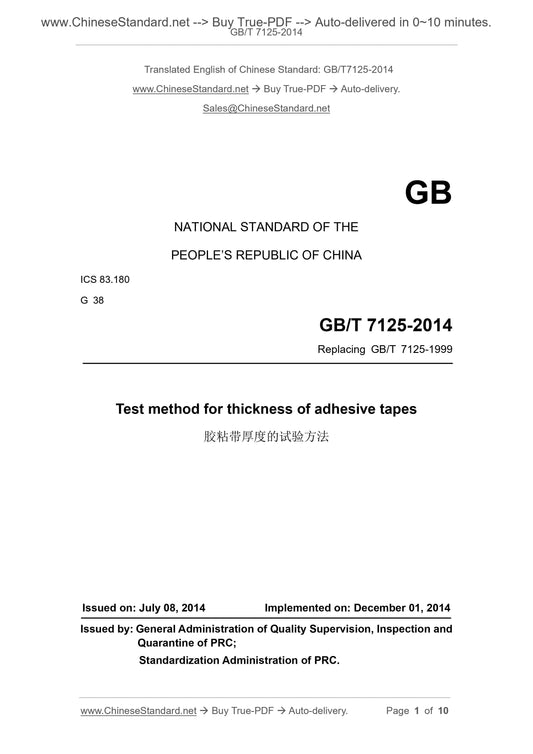 www.ChineseStandard.net --> Buy True-PDF --> Auto-delivered in 0~10 minutes.
GB/T 7125-2014

Translated English of Chinese Standard: GB/T7125-2014

www.ChineseStandard.net → Buy True-PDF → Auto-delivery.

Sales@ChineseStandard.net

GB

NATIONAL STANDARD OF THE

PEOPLE'S REPUBLIC OF CHINA

ICS 83.180

G 38

GB/T 7125-2014

Replacing GB/T 7125-1999

Test method for thickness of adhesive tapes

胶粘带厚度的试验方法

Issued on: July 08, 2014

Implemented on: December 01, 2014

Issued by: General Administration of Quality Supervision, Inspection and Quarantine of PRC;

Standardization Administration of PRC.

www.ChineseStandard.net → Buy True-PDF → Auto-delivery.

Page 1 of 10